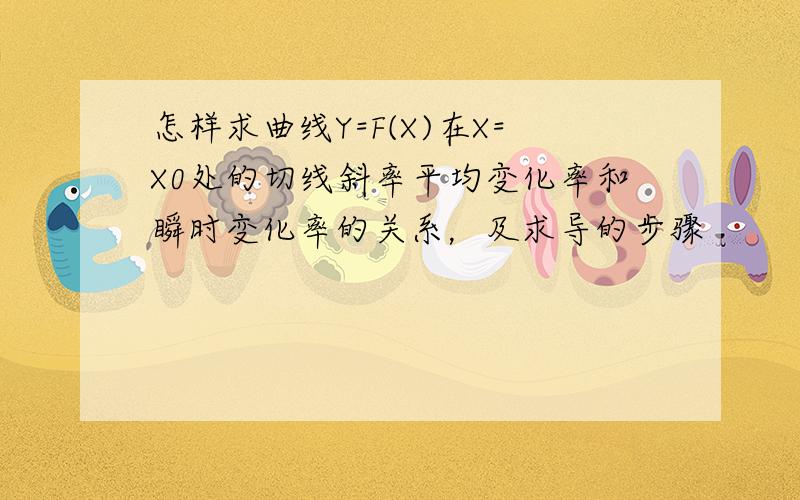 怎样求曲线Y=F(X)在X=X0处的切线斜率平均变化率和瞬时变化率的关系，及求导的步骤．